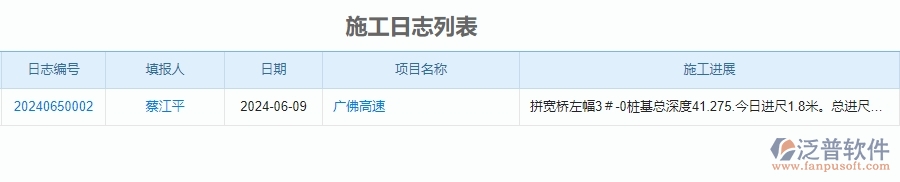 施工日志列表

| 日志编号 | 填报人 | 日期 | 项目名称 | 施工进展 |
|---|---|---|---|---|
| 20240650002 | 蔡江平 | 2024-06-09 | 广佛高速 | 拼宽桥左幅3＃-0桩基总深度41.275.今日进尺1.8米。总进尺... |

泛普软件
www.fanpusoft.com